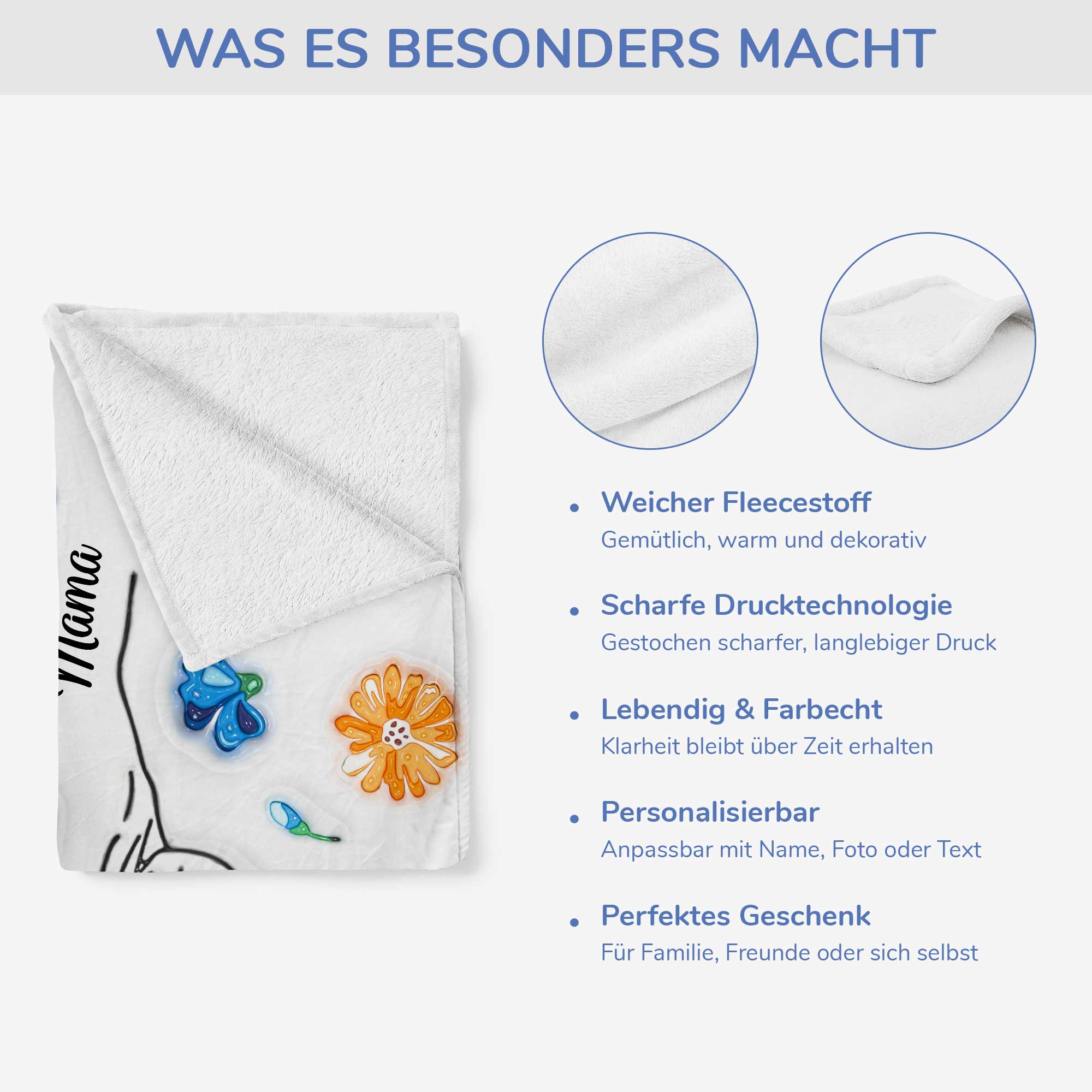 WAS ES BESONDERS MACHT

Mama

• Weicher Fleecestoff
Gemütlich, warm und dekorativ

• Scharfe Drucktechnologie
Gestochen scharfer, langlebiger Druck

• Lebendig & Farbecht
Klarheit bleibt über Zeit erhalten

• Personalisierbar
Anpassbar mit Name, Foto oder Text

• Perfektes Geschenk
Für Familie, Freunde oder sich selbst